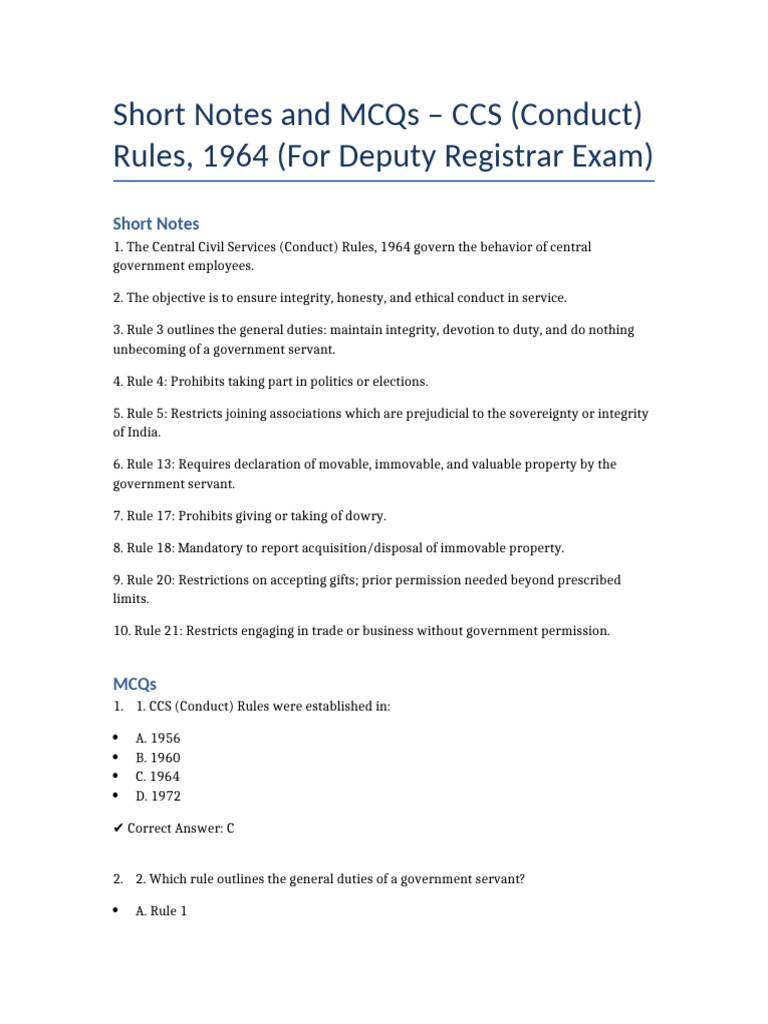 Short Notes and MCQs – CCS (Conduct) Rules, 1964 (For Deputy Registrar Exam)

Short Notes

1. The Central Civil Services (Conduct) Rules, 1964 govern the behavior of central government employees.

2. The objective is to ensure integrity, honesty, and ethical conduct in service.

3. Rule 3 outlines the general duties: maintain integrity, devotion to duty, and do nothing unbecoming of a government servant.

4. Rule 4: Prohibits taking part in politics or elections.

5. Rule 5: Restricts joining associations which are prejudicial to the sovereignty or integrity of India.

6. Rule 13: Requires declaration of movable, immovable, and valuable property by the government servant.

7. Rule 17: Prohibits giving or taking of dowry.

8. Rule 18: Mandatory to report acquisition/disposal of immovable property.

9. Rule 20: Restrictions on accepting gifts; prior permission needed beyond prescribed limits.

10. Rule 21: Restricts engaging in trade or business without government permission.

MCQs

1. 1. CCS (Conduct) Rules were established in:

• A. 1956
• B. 1960
• C. 1964
• D. 1972

✔ Correct Answer: C

2. 2. Which rule outlines the general duties of a government servant?

• A. Rule 1